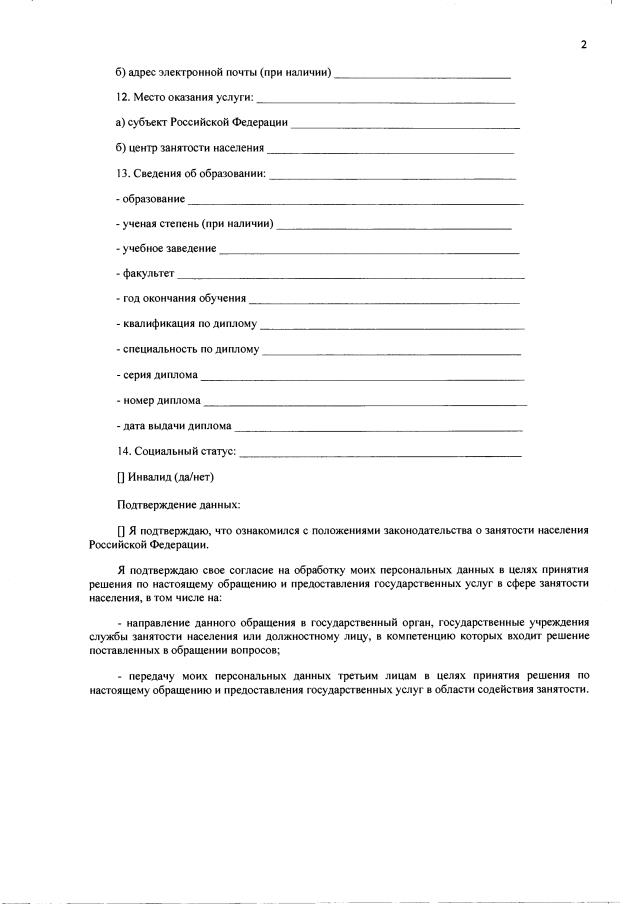 2

б) адрес электронной почты (при наличии) ______________________

12. Место оказания услуги: ______________________

а) субъект Российской Федерации ______________________

б) центр занятости населения ______________________

13. Сведения об образовании: ______________________

- образование ______________________

- ученая степень (при наличии) ______________________

- учебное заведение ______________________

- факультет ______________________

- год окончания обучения ______________________

- квалификация по диплому ______________________

- специальность по диплому ______________________

- серия диплома ______________________

- номер диплома ______________________

- дата выдачи диплома ______________________

14. Социальный статус: ______________________

[] Инвалид (да/нет)

Подтверждение данных:

[] Я подтверждаю, что ознакомился с положениями законодательства о занятости населения Российской Федерации.

Я подтверждаю свое согласие на обработку моих персональных данных в целях принятия решения по настоящему обращению и предоставления государственных услуг в сфере занятости населения, в том числе на:

- направление данного обращения в государственный орган, государственные учреждения службы занятости населения или должностному лицу, в компетенцию которых входит решение поставленных в обращении вопросов;

- передачу моих персональных данных третьим лицам в целях принятия решения по настоящему обращению и предоставления государственных услуг в области содействия занятости.